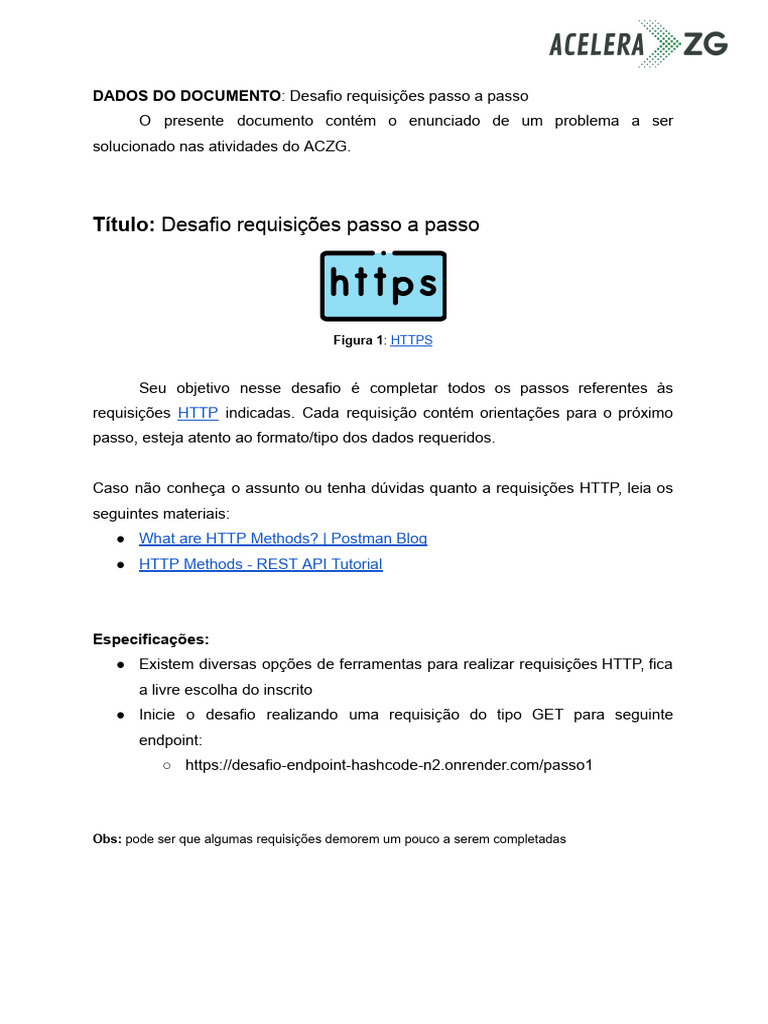 ACELERA ZG

DADOS DO DOCUMENTO: Desafio requisições passo a passo

O presente documento contém o enunciado de um problema a ser solucionado nas atividades do ACZG.

Título: Desafio requisições passo a passo

https

Figura 1: HTTPS

Seu objetivo nesse desafio é completar todos os passos referentes às requisições HTTP indicadas. Cada requisição contém orientações para o próximo passo, esteja atento ao formato/tipo dos dados requeridos.

Caso não conheça o assunto ou tenha dúvidas quanto a requisições HTTP, leia os seguintes materiais:

• What are HTTP Methods? | Postman Blog
• HTTP Methods - REST API Tutorial

Especificações:

• Existem diversas opções de ferramentas para realizar requisições HTTP, fica a livre escolha do inscrito
• Inicie o desafio realizando uma requisição do tipo GET para seguinte endpoint:
○ https://desafio-endpoint-hashcode-n2.onrender.com/passo1

Obs: pode ser que algumas requisições demorem um pouco a serem completadas